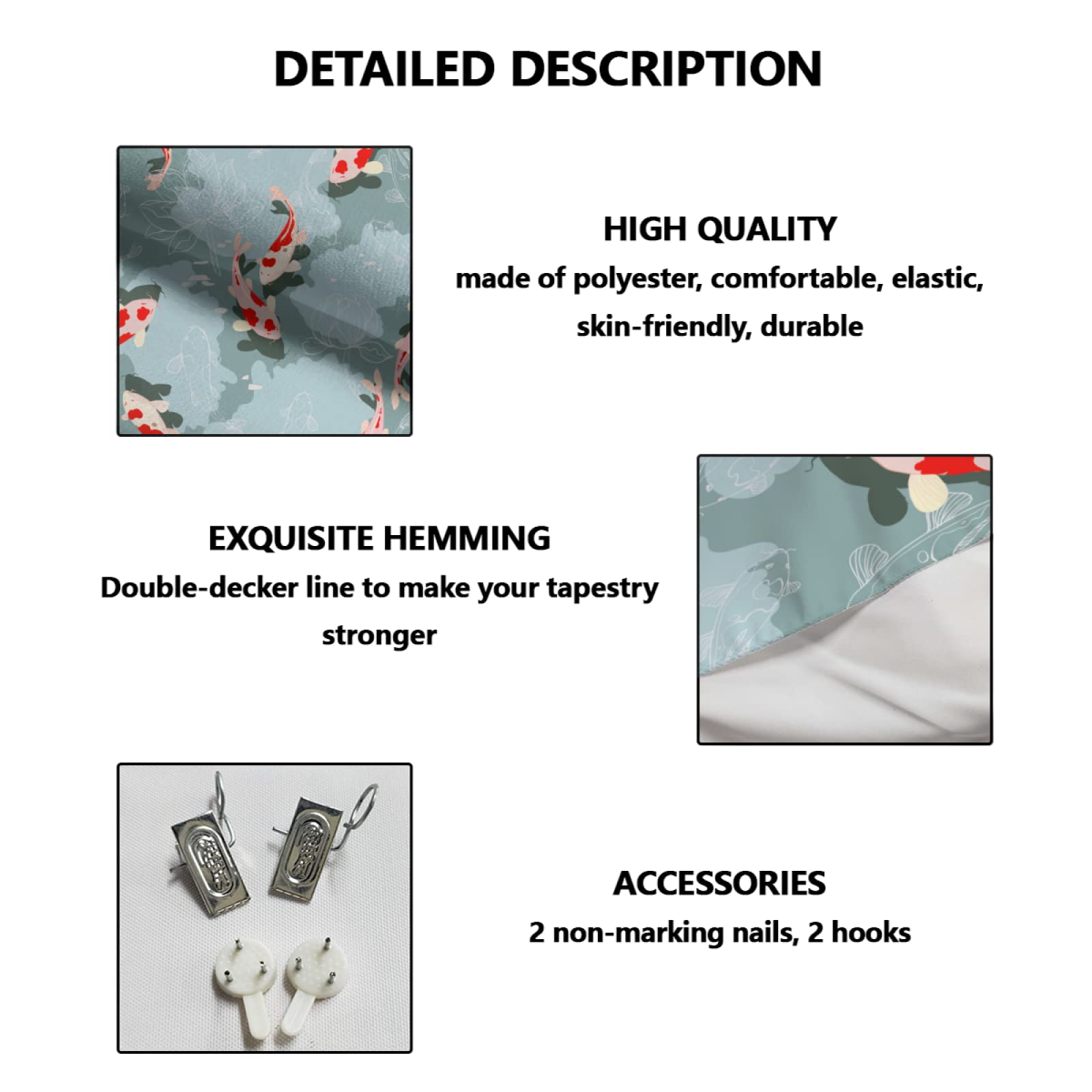 DETAILED DESCRIPTION

HIGH QUALITY
made of polyester, comfortable, elastic, skin-friendly, durable

EXQUISITE HEMMING
Double-decker line to make your tapestry stronger

ACCESSORIES
2 non-marking nails, 2 hooks